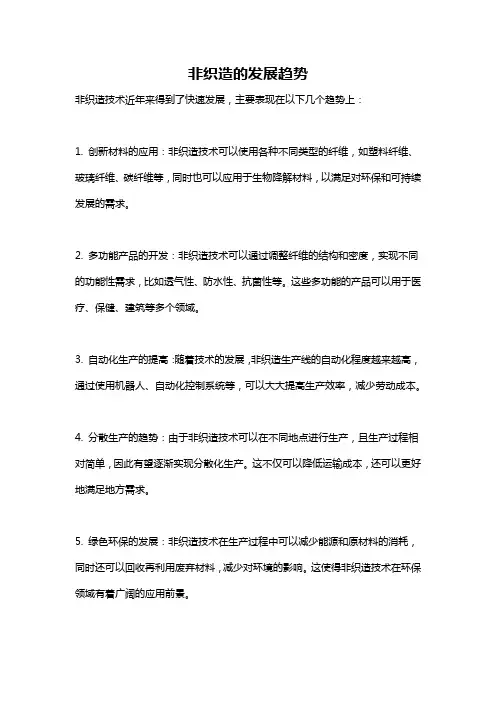 非织造的发展趋势

非织造技术近年来得到了快速发展，主要表现在以下几个趋势上：

1. 创新材料的应用：非织造技术可以使用各种不同类型的纤维，如塑料纤维、玻璃纤维、碳纤维等，同时也可以应用于生物降解材料，以满足对环保和可持续发展的需求。

2. 多功能产品的开发：非织造技术可以通过调整纤维的结构和密度，实现不同的功能性需求，比如透气性、防水性、抗菌性等。这些多功能的产品可以用于医疗、保健、建筑等多个领域。

3. 自动化生产的提高：随着技术的发展，非织造生产线的自动化程度越来越高，通过使用机器人、自动化控制系统等，可以大大提高生产效率，减少劳动成本。

4. 分散生产的趋势：由于非织造技术可以在不同地点进行生产，且生产过程相对简单，因此有望逐渐实现分散化生产。这不仅可以降低运输成本，还可以更好地满足地方需求。

5. 绿色环保的发展：非织造技术在生产过程中可以减少能源和原材料的消耗，同时还可以回收再利用废弃材料，减少对环境的影响。这使得非织造技术在环保领域有着广阔的应用前景。